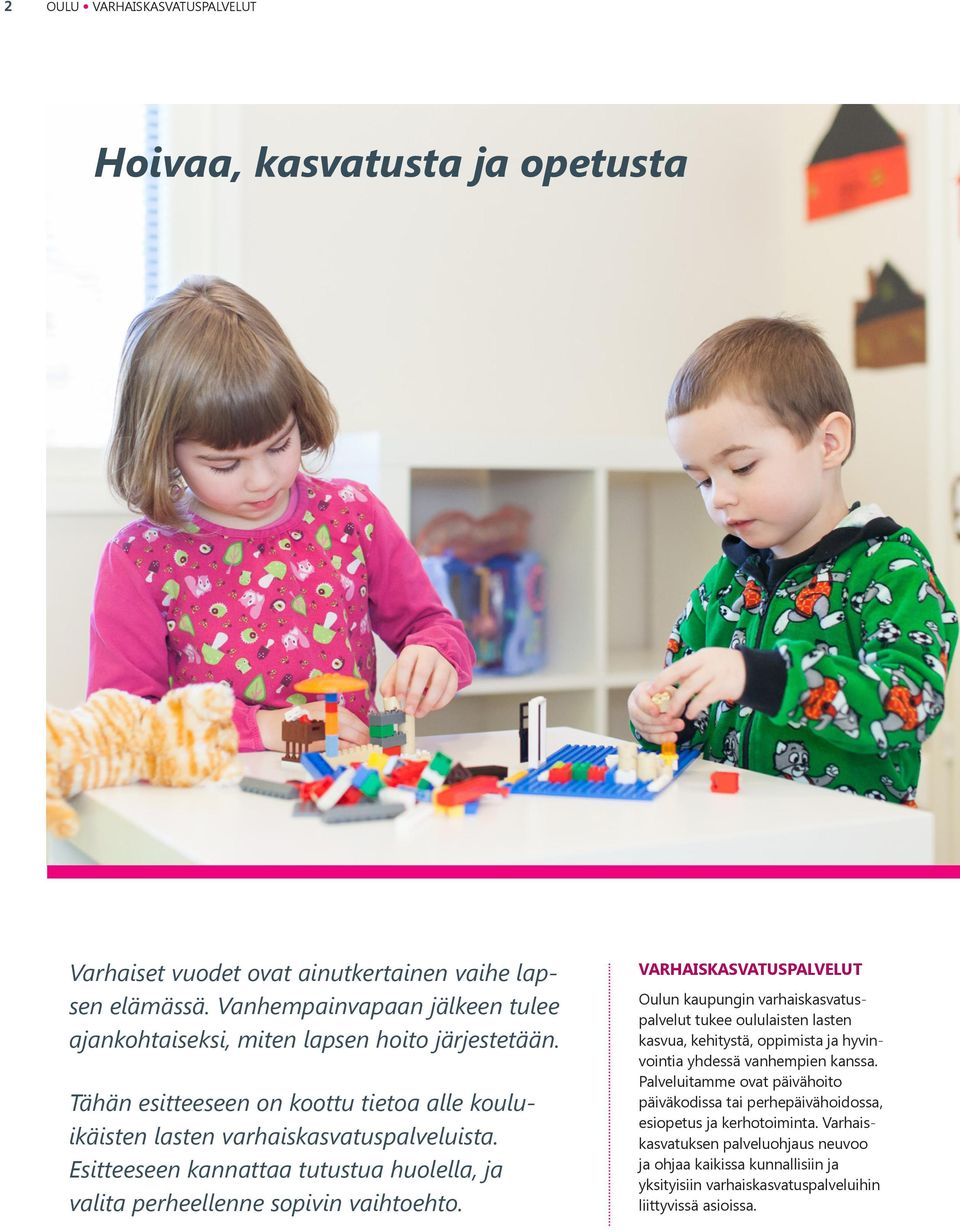 2 OULU • VARHAISKASVATUSPALVELUT

Hoivaa, kasvatusta ja opetusta

Varhaiset vuodet ovat ainutkertainen vaihe lapsen elämässä. Vanhempainvapaan jälkeen tulee ajankohtaiseksi, miten lapsen hoito järjestetään.

Tähän esitteeseen on koottu tietoa alle kouluikäisten lasten varhaiskasvatuspalveluista. Esitteeseen kannattaa tutustua huolella, ja valita perheellenne sopivin vaihtoehto.

VARHAISKASVATUSPALVELUT

Oulun kaupungin varhaiskasvatuspalvelut tukee oululaisten lasten kasvua, kehitystä, oppimista ja hyvinvointia yhdessä vanhempien kanssa. Palveluitamme ovat päivähoito päiväkodissa tai perhepäivähoidossa, esiopetus ja kerhotoiminta. Varhaiskasvatuksen palveluohjaus neuvoo ja ohjaa kaikissa kunnallisiin ja yksityisiin varhaiskasvatuspalveluihin liittyvissä asioissa.